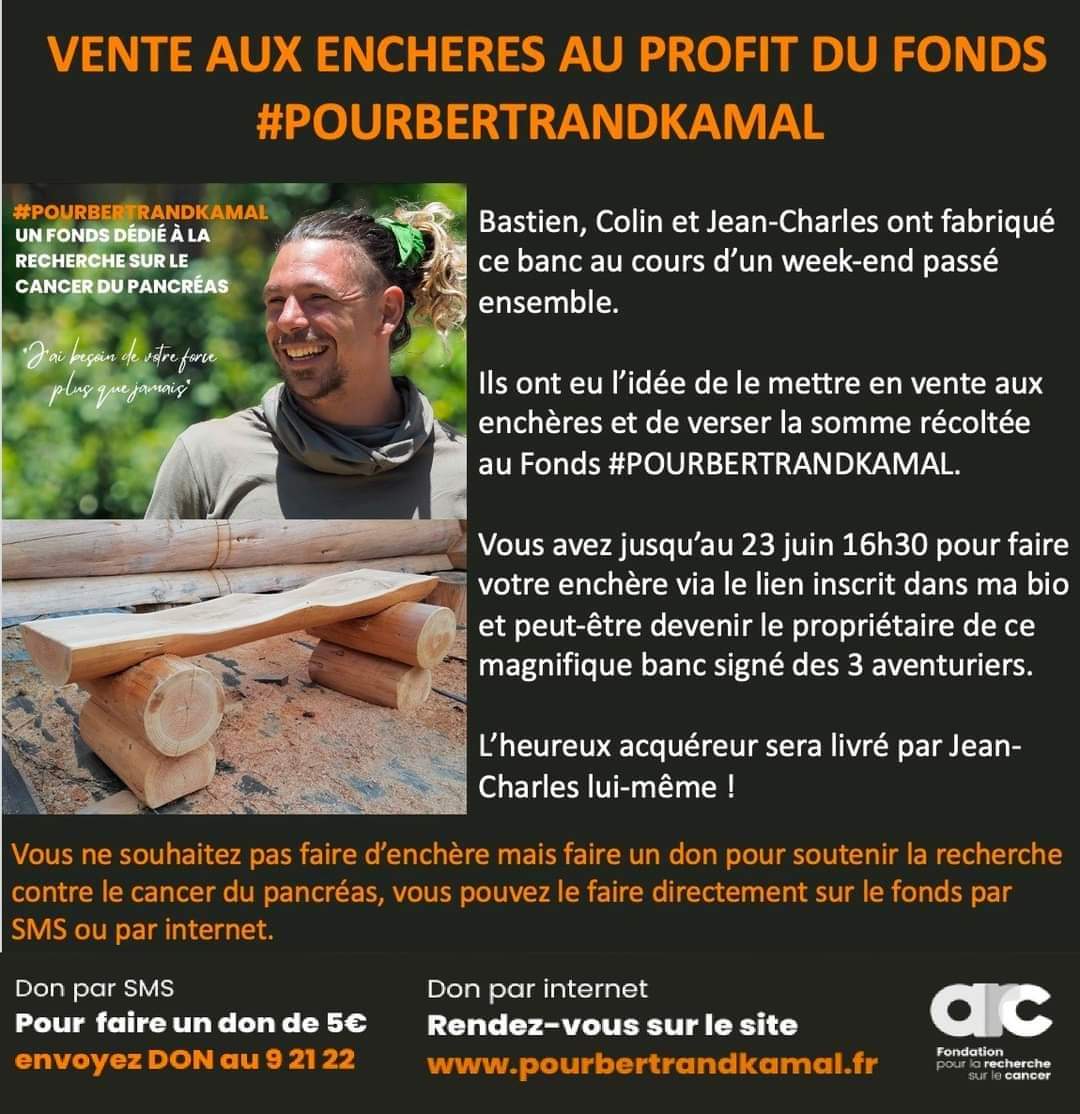 VENTE AUX ENCHERES AU PROFIT DU FONDS #POURBERTRANDKAMAL

#POURBERTRANDKAMAL
UN FONDS DÉDIÉ À LA RECHERCHE SUR LE CANCER DU PANCRÉAS

"J'ai besoin de votre force plus que jamais"

Bastien, Colin et Jean-Charles ont fabriqué ce banc au cours d'un week-end passé ensemble.

Ils ont eu l'idée de le mettre en vente aux enchères et de verser la somme récoltée au Fonds #POURBERTRANDKAMAL.

Vous avez jusqu'au 23 juin 16h30 pour faire votre enchère via le lien inscrit dans ma bio et peut-être devenir le propriétaire de ce magnifique banc signé des 3 aventuriers.

L'heureux acquéreur sera livré par Jean-Charles lui-même !

Vous ne souhaitez pas faire d'enchère mais faire un don pour soutenir la recherche contre le cancer du pancréas, vous pouvez le faire directement sur le fonds par SMS ou par internet.

Don par SMS
Pour faire un don de 5€
envoyez DON au 9 21 22

Don par internet
Rendez-vous sur le site
www.pourbertrandkamal.fr

arc
Fondation pour la recherche sur le cancer